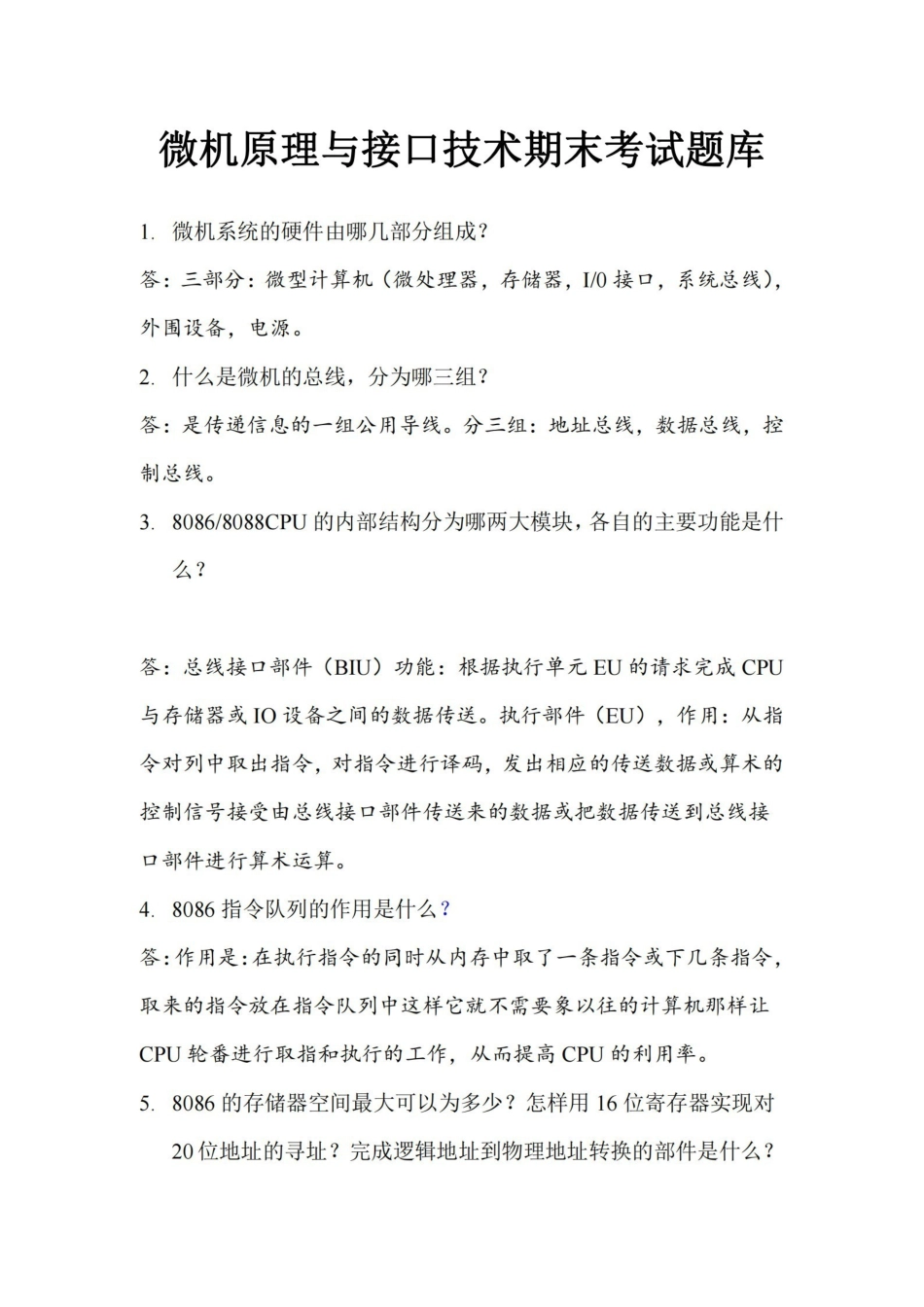 微机原理与接口技术期末考试题库

1. 微机系统的硬件由哪几部分组成？

答：三部分：微型计算机（微处理器，存储器，I/0 接口，系统总线），外围设备，电源。

2. 什么是微机的总线，分为哪三组？

答：是传递信息的一组公用导线。分三组：地址总线，数据总线，控制总线。

3. 8086/8088CPU 的内部结构分为哪两大模块，各自的主要功能是什么？

答：总线接口部件（BIU）功能：根据执行单元 EU 的请求完成 CPU 与存储器或 IO 设备之间的数据传送。执行部件（EU），作用：从指令对列中取出指令，对指令进行译码，发出相应的传送数据或算术的控制信号接受由总线接口部件传送来的数据或把数据传送到总线接口部件进行算术运算。

4. 8086 指令队列的作用是什么？

答：作用是：在执行指令的同时从内存中取了一条指令或下几条指令，取来的指令放在指令队列中这样它就不需要象以往的计算机那样让 CPU 轮番进行取指和执行的工作，从而提高 CPU 的利用率。

5. 8086 的存储器空间最大可以为多少？怎样用 16 位寄存器实现对 20 位地址的寻址？完成逻辑地址到物理地址转换的部件是什么？